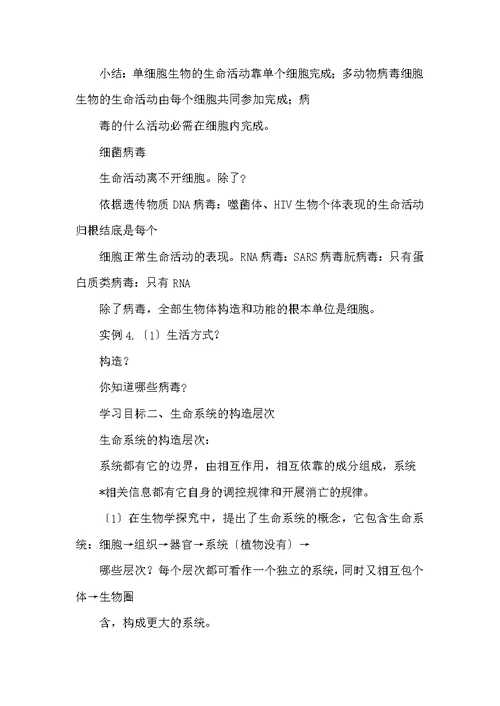 小结：单细胞生物的生命活动靠单个细胞完成；多动物病毒细胞生物的生命活动由每个细胞共同参加完成；病

毒的什么活动必需在细胞内完成。

细菌病毒

生命活动离不开细胞。除了？

依据遗传物质 DNA 病毒：噬菌体、HIV 生物个体表现的生命活动归根结底是每个

细胞正常生命活动的表现。RNA 病毒：SARS 病毒朊病毒：只有蛋白质类病毒：只有 RNA

除了病毒，全部生物体构造和功能的根本单位是细胞。

实例 4.〔1〕生活方式？

构造？

你知道哪些病毒？

学习目标二、生命系统的构造层次

生命系统的构造层次：

系统都有它的边界，由相互作用，相互依靠的成分组成，系统 *相关信息都有它自身的调控规律和开展消亡的规律。

〔1〕在生物学探究中，提出了生命系统的概念，它包含生命系统：细胞→组织→器官→系统〔植物没有〕→

哪些层次？每个层次都可看作一个独立的系统，同时又相互包个体→生物圈

含，构成更大的系统。